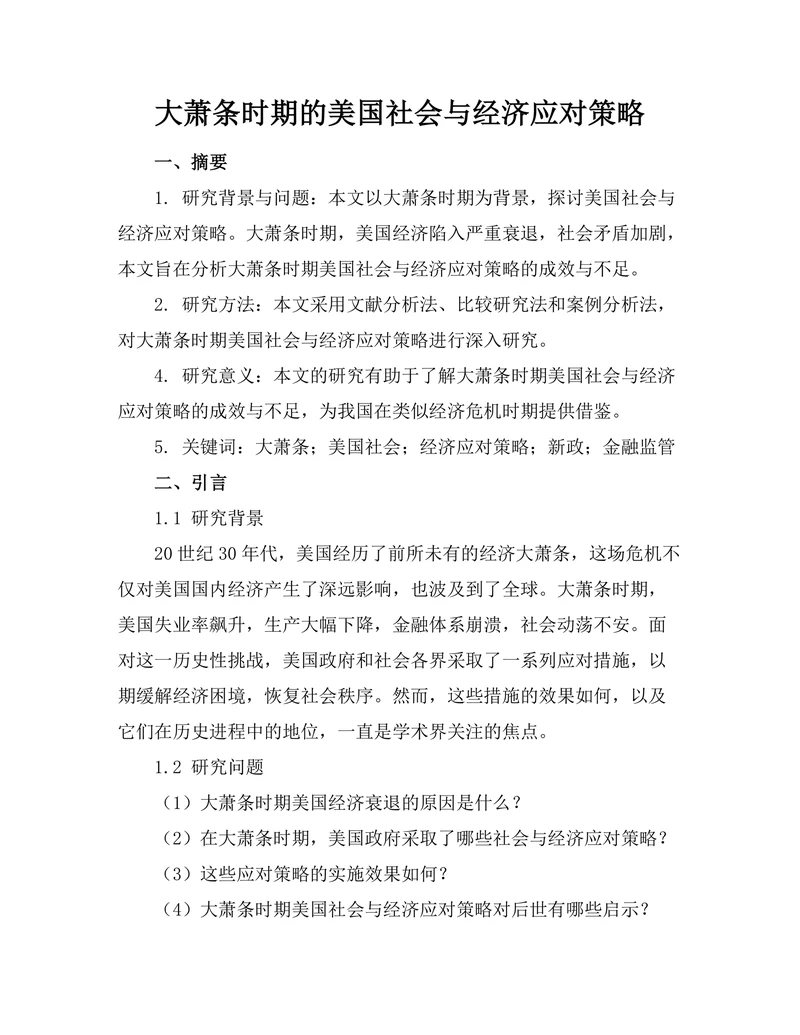 大萧条时期的美国社会与经济应对策略

一、摘要

1. 研究背景与问题：本文以大萧条时期为背景，探讨美国社会与经济应对策略。大萧条时期，美国经济陷入严重衰退，社会矛盾加剧，本文旨在分析大萧条时期美国社会与经济应对策略的成效与不足。

2. 研究方法：本文采用文献分析法、比较研究法和案例分析法，对大萧条时期美国社会与经济应对策略进行深入研究。

4. 研究意义：本文的研究有助于了解大萧条时期美国社会与经济应对策略的成效与不足，为我国在类似经济危机时期提供借鉴。

5. 关键词：大萧条；美国社会；经济应对策略；新政；金融监管

二、引言

1.1 研究背景

20世纪30年代，美国经历了前所未有的经济大萧条，这场危机不仅对美国国内经济产生了深远影响，也波及到了全球。大萧条时期，美国失业率飙升，生产大幅下降，金融体系崩溃，社会动荡不安。面对这一历史性挑战，美国政府和社会各界采取了一系列应对措施，以期缓解经济困境，恢复社会秩序。然而，这些措施的效果如何，以及它们在历史进程中的地位，一直是学术界关注的焦点。

1.2 研究问题

（1）大萧条时期美国经济衰退的原因是什么？

（2）在大萧条时期，美国政府采取了哪些社会与经济应对策略？

（3）这些应对策略的实施效果如何？

（4）大萧条时期美国社会与经济应对策略对后世有哪些启示？